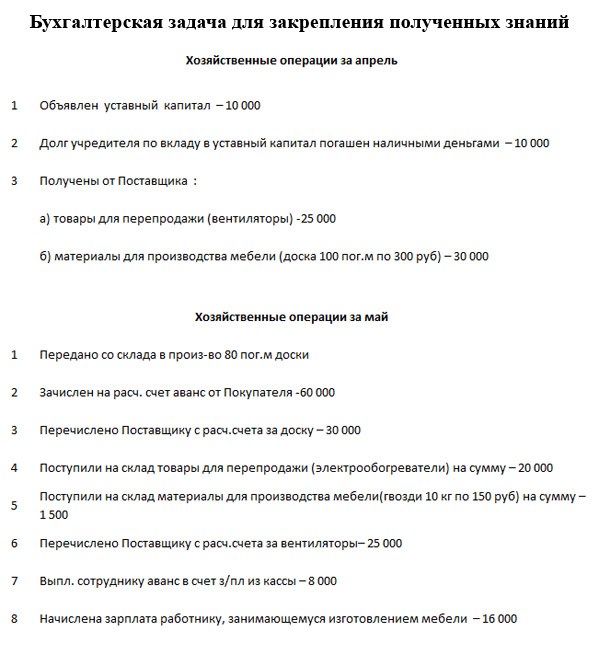 Бухгалтерская задача для закрепления полученных знаний

Хозяйственные операции за апрель

1 Объявлен уставный капитал – 10 000

2 Долг учредителя по вкладу в уставный капитал погашен наличными деньгами – 10 000

3 Получены от Поставщика :

а) товары для перепродажи (вентиляторы) -25 000

б) материалы для производства мебели (доска 100 пог.м по 300 руб) – 30 000

Хозяйственные операции за май

1 Передано со склада в произ-во 80 пог.м доски

2 Зачислен на расч. счет аванс от Покупателя -60 000

3 Перечислено Поставщику с расч.счета за доску – 30 000

4 Поступили на склад товары для перепродажи (электрообогреватели) на сумму – 20 000

5 Поступили на склад материалы для производства мебели(гвозди 10 кг по 150 руб) на сумму – 1 500

6 Перечислено Поставщику с расч.счета за вентиляторы– 25 000

7 Выпл. сотруднику аванс в счет з/пл из кассы – 8 000

8 Начислена зарплата работнику, занимающемуся изготовлением мебели – 16 000